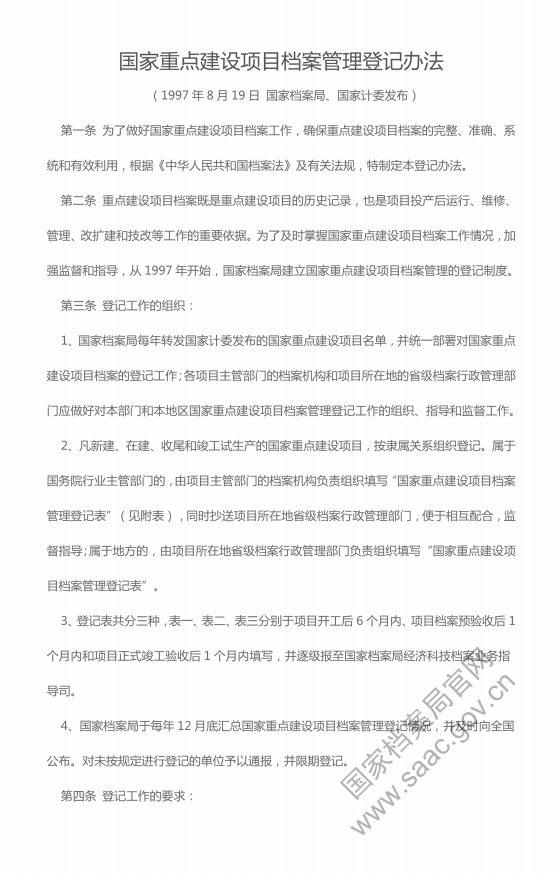 国家重点建设项目档案管理登记办法

（1997 年 8 月 19 日  国家档案局、国家计委发布）

第一条  为了做好国家重点建设项目档案工作，确保重点建设项目档案的完整、准确、系统和有效利用，根据《中华人民共和国档案法》及有关法规，特制定本登记办法。

第二条  重点建设项目档案既是重点建设项目的历史记录，也是项目投产后运行、维修、管理、改扩建和技改等工作的重要依据。为了及时掌握国家重点建设项目档案工作情况，加强监督和指导，从 1997 年开始，国家档案局建立国家重点建设项目档案管理的登记制度。

第三条  登记工作的组织：

1、国家档案局每年转发国家计委发布的国家重点建设项目名单，并统一部署对国家重点建设项目档案的登记工作；各项目主管部门的档案机构和项目所在地的省级档案行政管理部门应做好对本部门和本地区国家重点建设项目档案管理登记工作的组织、指导和监督工作。

2、凡新建、在建、收尾和竣工试生产的国家重点建设项目，按隶属关系组织登记。属于国务院行业主管部门的，由项目主管部门的档案机构负责组织填写“国家重点建设项目档案管理登记表”（见附表），同时抄送项目所在地省级档案行政管理部门，便于相互配合，监督指导；属于地方的，由项目所在地省级档案行政管理部门负责组织填写“国家重点建设项目档案管理登记表”。

3、登记表共分三种，表一、表二、表三分别于项目开工后 6 个月内、项目档案预验收后 1 个月内和项目正式竣工验收后 1 个月内填写，并逐级报至国家档案局经济科技档案业务指导司。

4、国家档案局于每年 12 月底汇总国家重点建设项目档案管理登记情况，并及时向全国公布。对未按规定进行登记的单位予以通报，并限期登记。

第四条  登记工作的要求：

国家档案局官网
www.saac.gov.cn